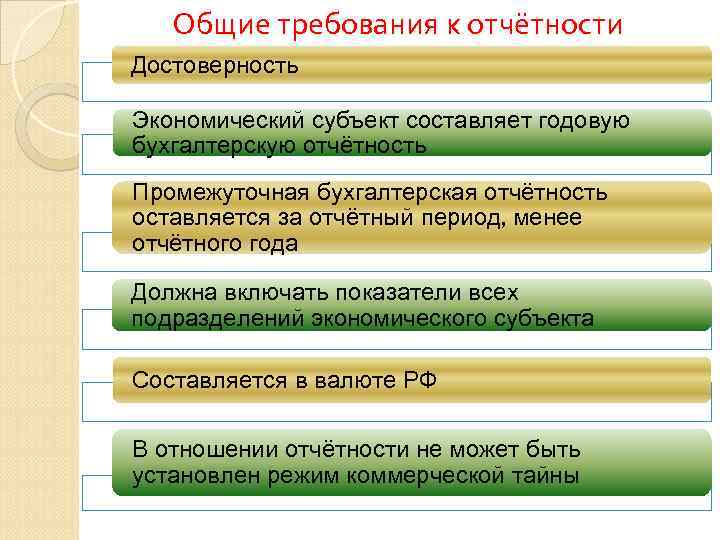 Общие требования к отчётности

Достоверность

Экономический субъект составляет годовую бухгалтерскую отчётность

Промежуточная бухгалтерская отчётность оставляется за отчётный период, менее отчётного года

Должна включать показатели всех подразделений экономического субъекта

Составляется в валюте РФ

В отношении отчётности не может быть установлен режим коммерческой тайны